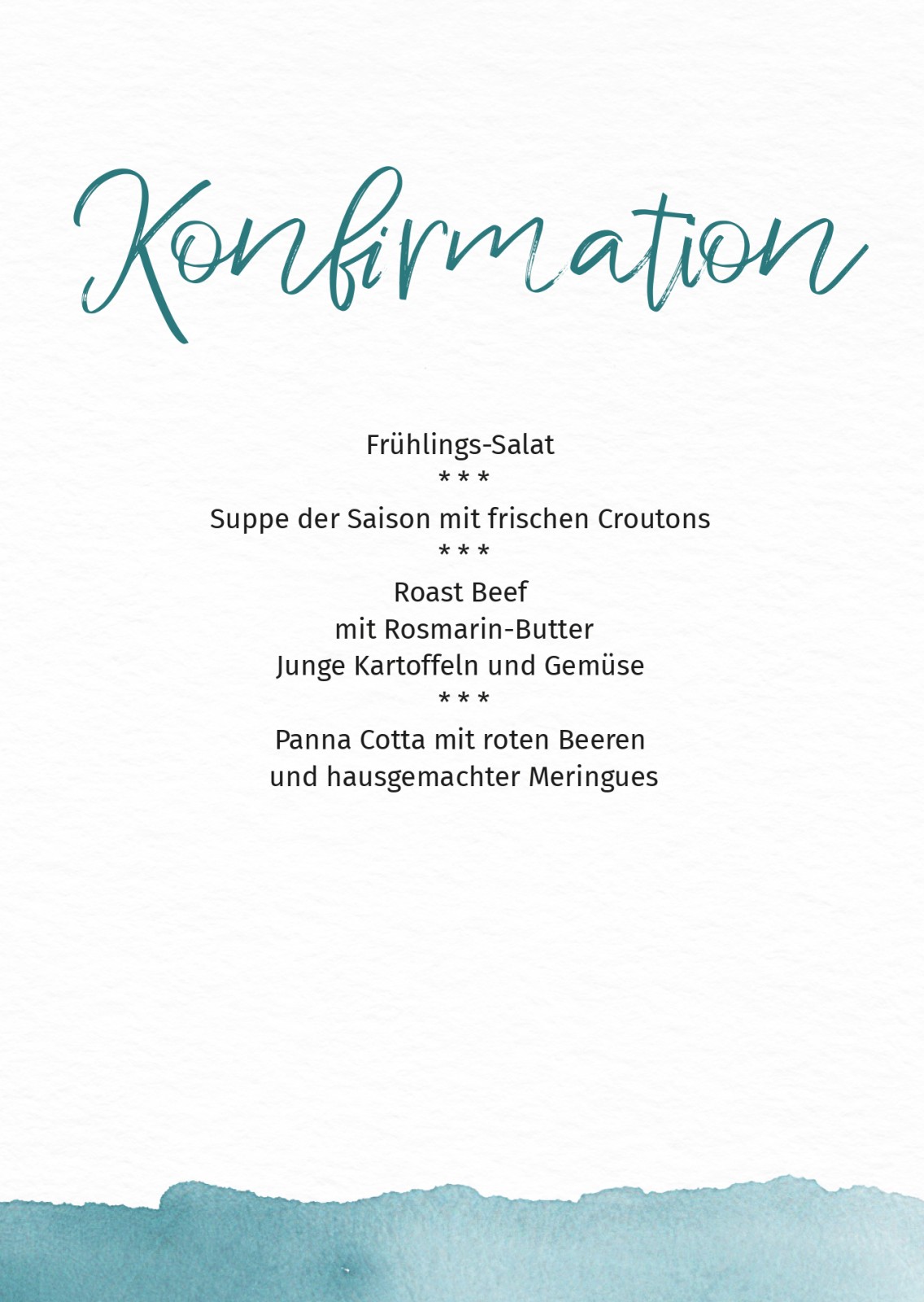 Konfirmation

Frühlings-Salat
* * *
Suppe der Saison mit frischen Croutons
* * *
Roast Beef
mit Rosmarin-Butter
Junge Kartoffeln und Gemüse
* * *
Panna Cotta mit roten Beeren
und hausgemachter Meringues